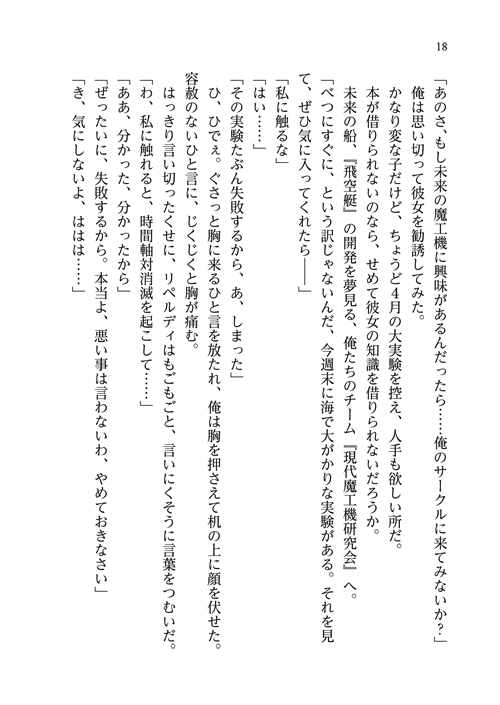 18

「あのさ、もし未来の魔工機に興味があるんだったら……俺のサークルに来てみないか？」

俺は思い切って彼女を勧誘してみた。

かなり変な子だけど、ちょうど4月の大実験を控え、人手も欲しい所だ。

本が借りられないのなら、せめて彼女の知識を借りられないだろうか。

未来の船、『飛空艇』の開発を夢見る、俺たちのチーム『現代魔工機研究会』へ。

「べつにすぐに、という訳じゃないんだ、今週末に海で大がかりな実験がある。それを見て、ぜひ気に入ってくれたら――」

「私に触るな」

「はい……」

「その実験たぶん失敗するから、あ、しまった」

ひ、ひでぇ。ぐさっと胸に来るひと言を放たれ、俺は胸を押さえて机の上に顔を伏せた。

容赦のないひと言に、じくじくと胸が痛む。

はっきり言い切ったくせに、リペルディはもごもごと、言いにくそうに言葉をつむいだ。

「わ、私に触れると、時間軸対消滅を起こして……」

「ああ、分かった、分かったから」

「ぜったいに、失敗するから。本当よ、悪い事は言わないわ、やめておきなさい」

「き、気にしないよ、ははは……」